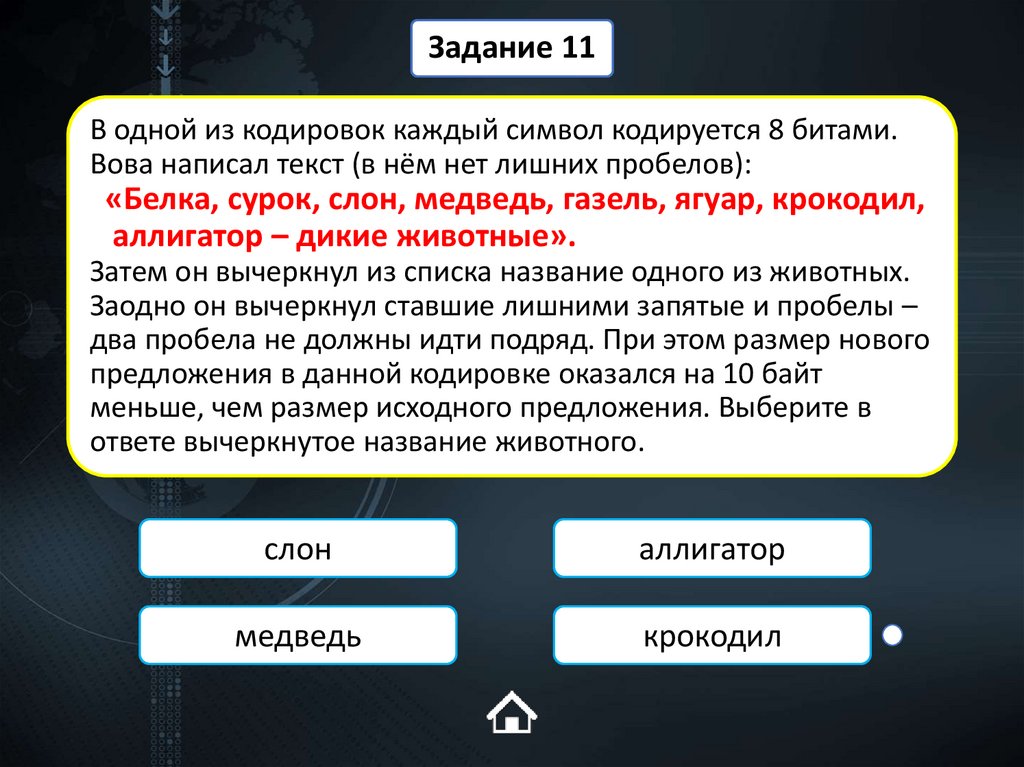 Задание 11

В одной из кодировок каждый символ кодируется 8 битами. Вова написал текст (в нём нет лишних пробелов):
«Белка, сурок, слон, медведь, газель, ягуар, крокодил, аллигатор – дикие животные».
Затем он вычеркнул из списка название одного из животных. Заодно он вычеркнул ставшие лишними запятые и пробелы – два пробела не должны идти подряд. При этом размер нового предложения в данной кодировке оказался на 10 байт меньше, чем размер исходного предложения. Выберите в ответе вычеркнутое название животного.

слон

аллигатор

медведь

крокодил